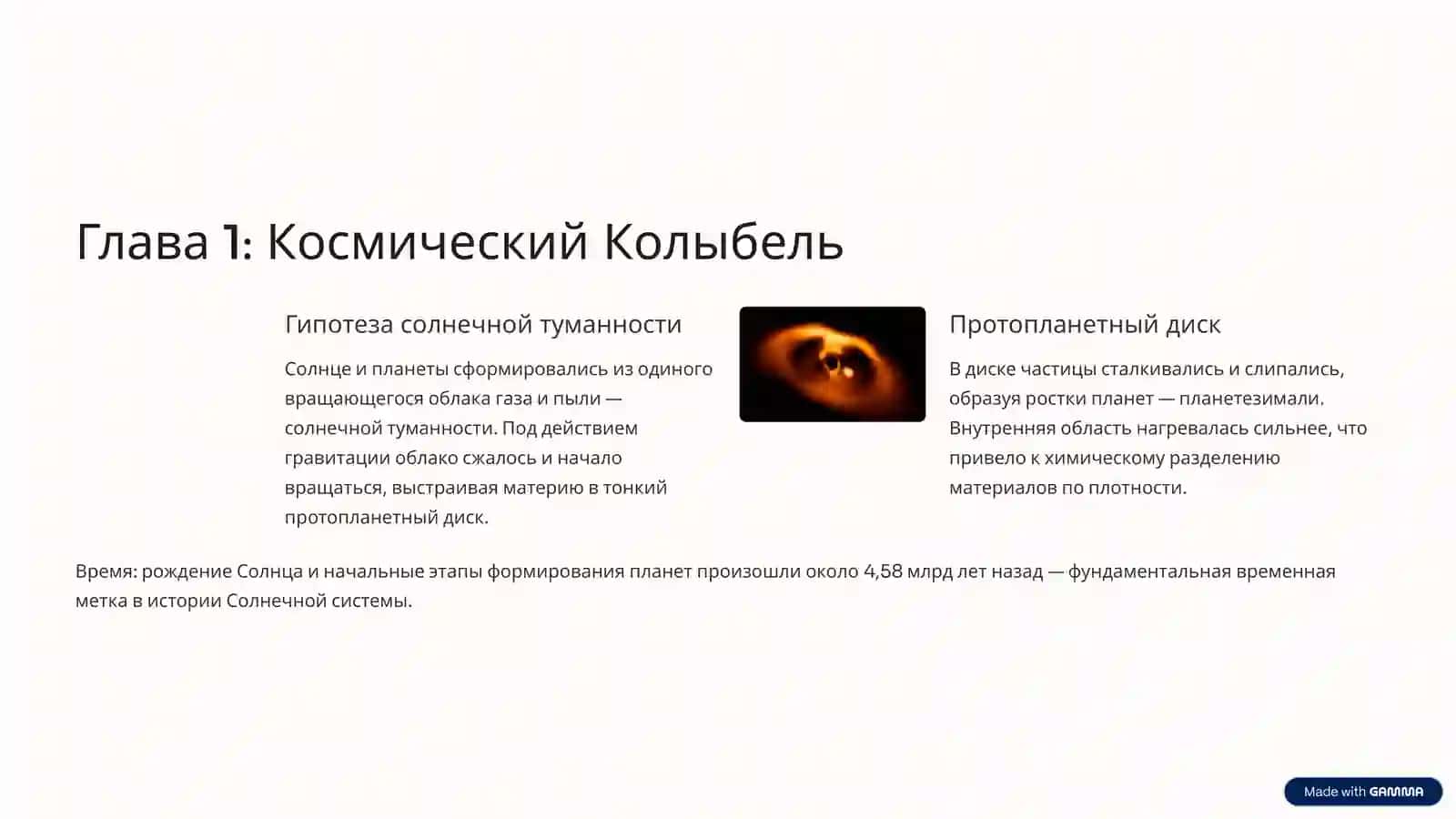 Глава 1: Космический Колыбель

Гипотеза солнечной туманности

Солнце и планеты сформировались из одиного вращающегося облака газа и пыли — солнечной туманности. Под действием гравитации облако сжалось и начало вращаться, выстраивая материю в тонкий протопланетный диск.

Протопланетный диск

В диске частицы сталкивались и слипались, образуя ростки планет — планетезимали. Внутренняя область нагревалась сильнее, что привело к химическому разделению материалов по плотности.

Время: рождение Солнца и начальные этапы формирования планет произошли около 4,58 млрд лет назад — фундаментальная временная метка в истории Солнечной системы.

Made with GAMMA